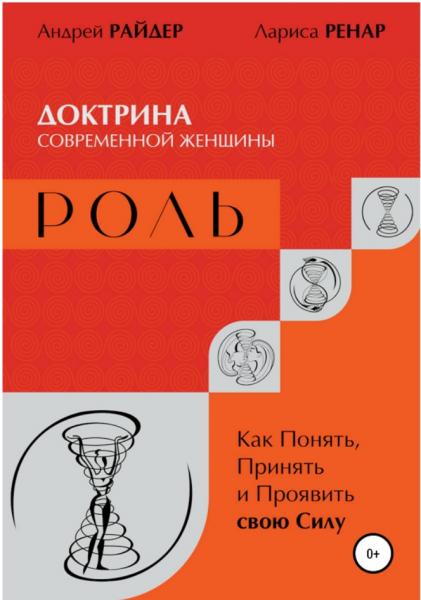 Андрей РАЙДЕР

Лариса РЕНАР

ДОКТРИНА
СОВРЕМЕННОЙ ЖЕНЩИНЫ

РОЛЬ

Как Понять,
Принять
и Проявить
свою Силу

0+